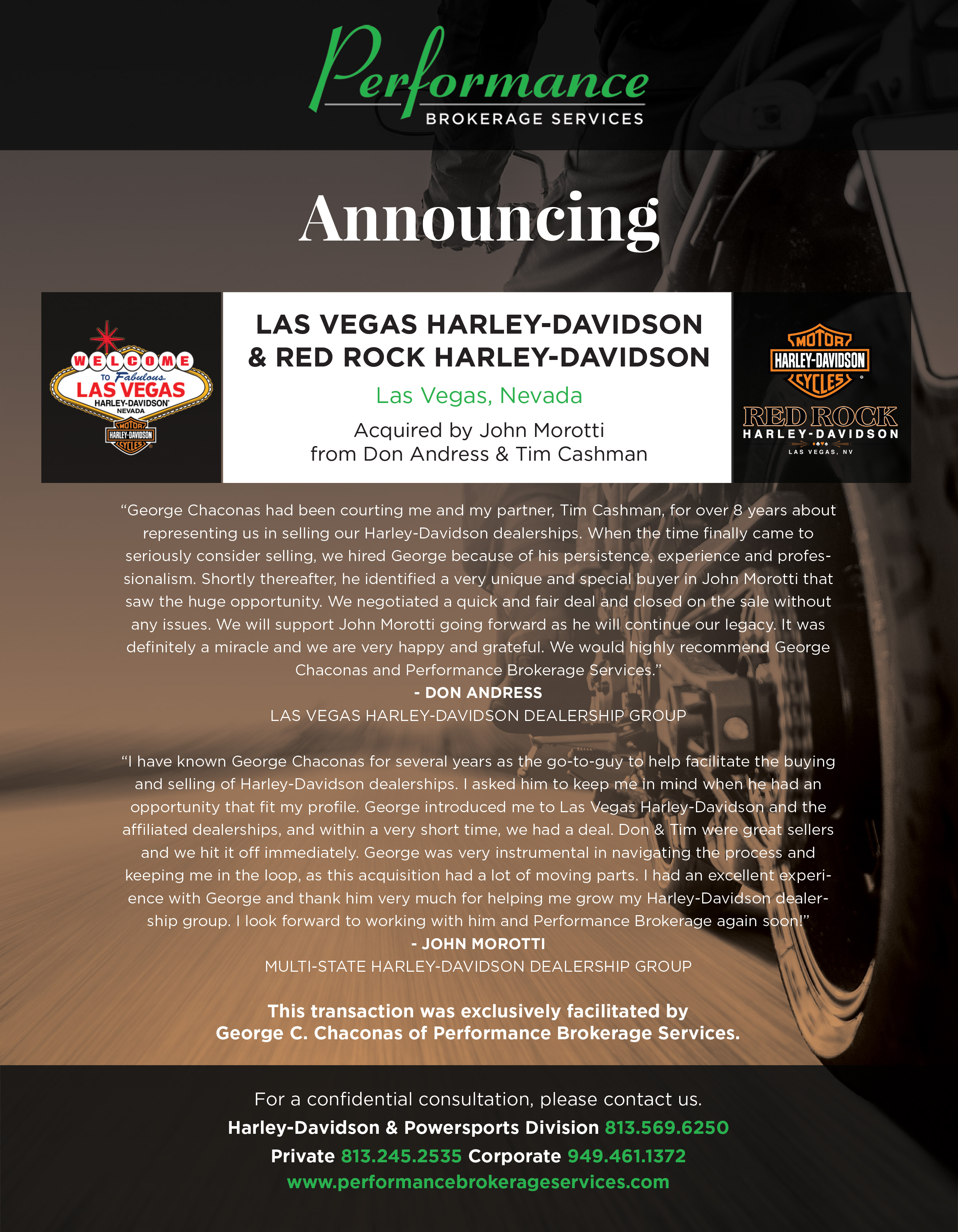 Performance
BROKERAGE SERVICES

Announcing

WELCOME
TO Fabulous
LAS VEGAS
HARLEY-DAVIDSON
NEVADA
MOTOR
HARLEY-DAVIDSON
CYCLES

LAS VEGAS HARLEY-DAVIDSON
& RED ROCK HARLEY-DAVIDSON

Las Vegas, Nevada

Acquired by John Morotti
from Don Andress & Tim Cashman

MOTOR
HARLEY-DAVIDSON
CYCLES
RED ROCK
HARLEY-DAVIDSON
LAS VEGAS, NV

"George Chaconas had been courting me and my partner, Tim Cashman, for over 8 years about representing us in selling our Harley-Davidson dealerships. When the time finally came to seriously consider selling, we hired George because of his persistence, experience and professionalism. Shortly thereafter, he identified a very unique and special buyer in John Morotti that saw the huge opportunity. We negotiated a quick and fair deal and closed on the sale without any issues. We will support John Morotti going forward as he will continue our legacy. It was definitely a miracle and we are very happy and grateful. We would highly recommend George Chaconas and Performance Brokerage Services."
- DON ANDRESS
LAS VEGAS HARLEY-DAVIDSON DEALERSHIP GROUP

"I have known George Chaconas for several years as the go-to-guy to help facilitate the buying and selling of Harley-Davidson dealerships. I asked him to keep me in mind when he had an opportunity that fit my profile. George introduced me to Las Vegas Harley-Davidson and the affiliated dealerships, and within a very short time, we had a deal. Don & Tim were great sellers and we hit it off immediately. George was very instrumental in navigating the process and keeping me in the loop, as this acquisition had a lot of moving parts. I had an excellent experience with George and thank him very much for helping me grow my Harley-Davidson dealership group. I look forward to working with him and Performance Brokerage again soon!"
- JOHN MOROTTI
MULTI-STATE HARLEY-DAVIDSON DEALERSHIP GROUP

This transaction was exclusively facilitated by
George C. Chaconas of Performance Brokerage Services.

For a confidential consultation, please contact us.
Harley-Davidson & Powersports Division 813.569.6250
Private 813.245.2535 Corporate 949.461.1372
www.performancebrokerageservices.com